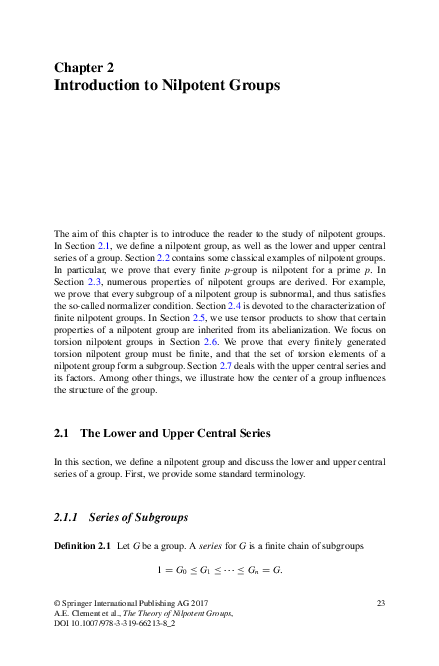 Chapter 2
Introduction to Nilpotent Groups

The aim of this chapter is to introduce the reader to the study of nilpotent groups. In Section 2.1, we define a nilpotent group, as well as the lower and upper central series of a group. Section 2.2 contains some classical examples of nilpotent groups. In particular, we prove that every finite $p$-group is nilpotent for a prime $p$. In Section 2.3, numerous properties of nilpotent groups are derived. For example, we prove that every subgroup of a nilpotent group is subnormal, and thus satisfies the so-called normalizer condition. Section 2.4 is devoted to the characterization of finite nilpotent groups. In Section 2.5, we use tensor products to show that certain properties of a nilpotent group are inherited from its abelianization. We focus on torsion nilpotent groups in Section 2.6. We prove that every finitely generated torsion nilpotent group must be finite, and that the set of torsion elements of a nilpotent group form a subgroup. Section 2.7 deals with the upper central series and its factors. Among other things, we illustrate how the center of a group influences the structure of the group.

2.1 The Lower and Upper Central Series

In this section, we define a nilpotent group and discuss the lower and upper central series of a group. First, we provide some standard terminology.

2.1.1 Series of Subgroups

Definition 2.1 Let $G$ be a group. A series for $G$ is a finite chain of subgroups

$1 = G_0 \leq G_1 \leq \cdots \leq G_n = G.$

© Springer International Publishing AG 2017
A.E. Clement et al., The Theory of Nilpotent Groups,
DOI 10.1007/978-3-319-66213-8_2

23